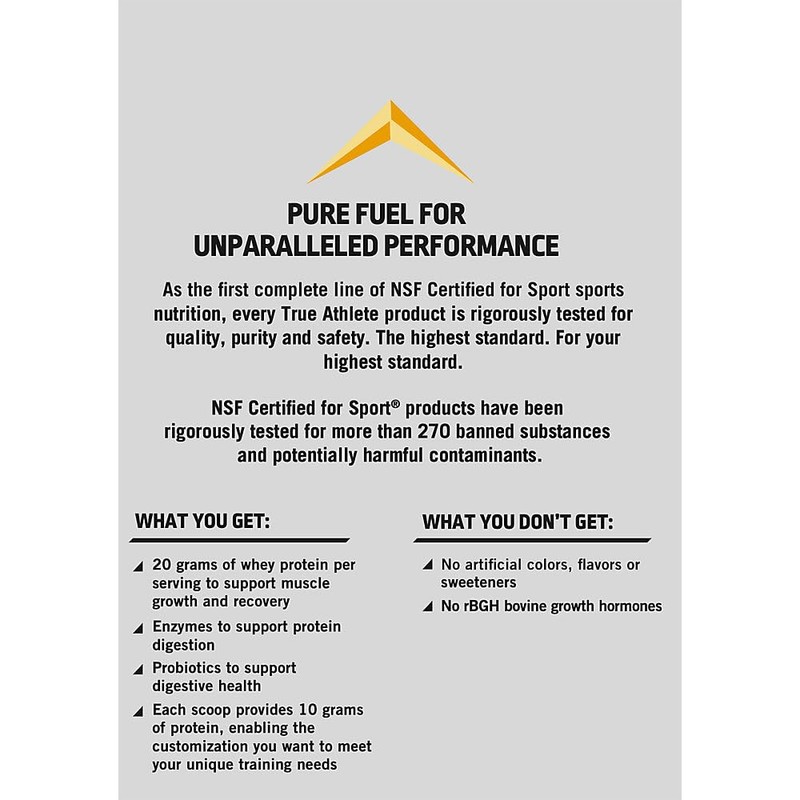 PURE FUEL FOR UNPARALLELED PERFORMANCE

As the first complete line of NSF Certified for Sport sports nutrition, every True Athlete product is rigorously tested for quality, purity and safety. The highest standard. For your highest standard.

NSF Certified for Sport® products have been rigorously tested for more than 270 banned substances and potentially harmful contaminants.

WHAT YOU GET:

20 grams of whey protein per serving to support muscle growth and recovery

Enzymes to support protein digestion

Probiotics to support digestive health

Each scoop provides 10 grams of protein, enabling the customization you want to meet your unique training needs

WHAT YOU DON'T GET:

No artificial colors, flavors or sweeteners

No rBGH bovine growth hormones